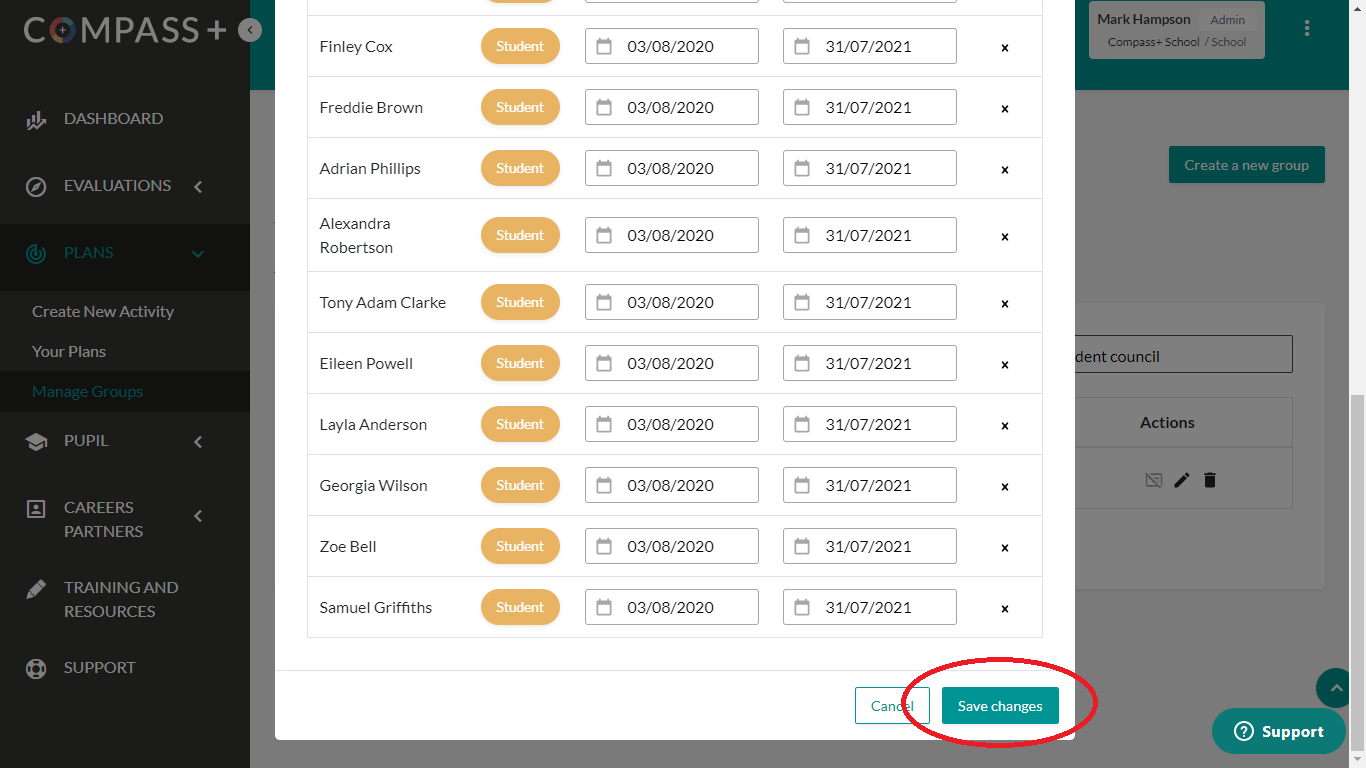 COMPASS+

DASHBOARD

EVALUATIONS

PLANS

Create New Activity

Your Plans

Manage Groups

PUPIL

CAREERS PARTNERS

TRAINING AND RESOURCES

SUPPORT

| | | | | |
|---|---|---|---|---|
| Finley Cox | Student | 03/08/2020 | 31/07/2021 | × |
| Freddie Brown | Student | 03/08/2020 | 31/07/2021 | × |
| Adrian Phillips | Student | 03/08/2020 | 31/07/2021 | × |
| Alexandra Robertson | Student | 03/08/2020 | 31/07/2021 | × |
| Tony Adam Clarke | Student | 03/08/2020 | 31/07/2021 | × |
| Eileen Powell | Student | 03/08/2020 | 31/07/2021 | × |
| Layla Anderson | Student | 03/08/2020 | 31/07/2021 | × |
| Georgia Wilson | Student | 03/08/2020 | 31/07/2021 | × |
| Zoe Bell | Student | 03/08/2020 | 31/07/2021 | × |
| Samuel Griffiths | Student | 03/08/2020 | 31/07/2021 | × |

Cancel Save changes

Mark Hampson Admin
Compass+ School / School

Create a new group

dent council

Actions

Support